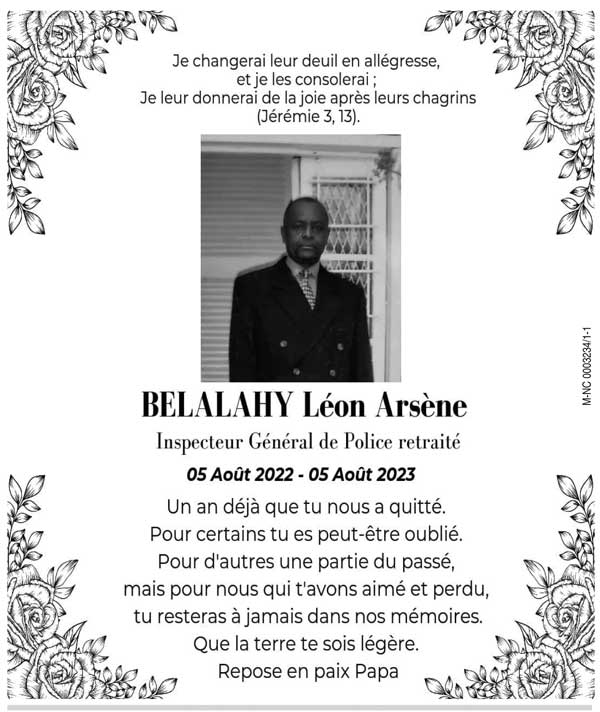 Je changerai leur deuil en allégresse,
et je les consolerai ;
Je leur donnerai de la joie après leurs chagrins
(Jérémie 3, 13).

BELALAHY Léon Arsène

Inspecteur Général de Police retraité

05 Août 2022 - 05 Août 2023

Un an déjà que tu nous a quitté.
Pour certains tu es peut-être oublié.
Pour d'autres une partie du passé,
mais pour nous qui t'avons aimé et perdu,
tu resteras à jamais dans nos mémoires.
Que la terre te sois légère.
Repose en paix Papa

M-NC 0003234/1-1